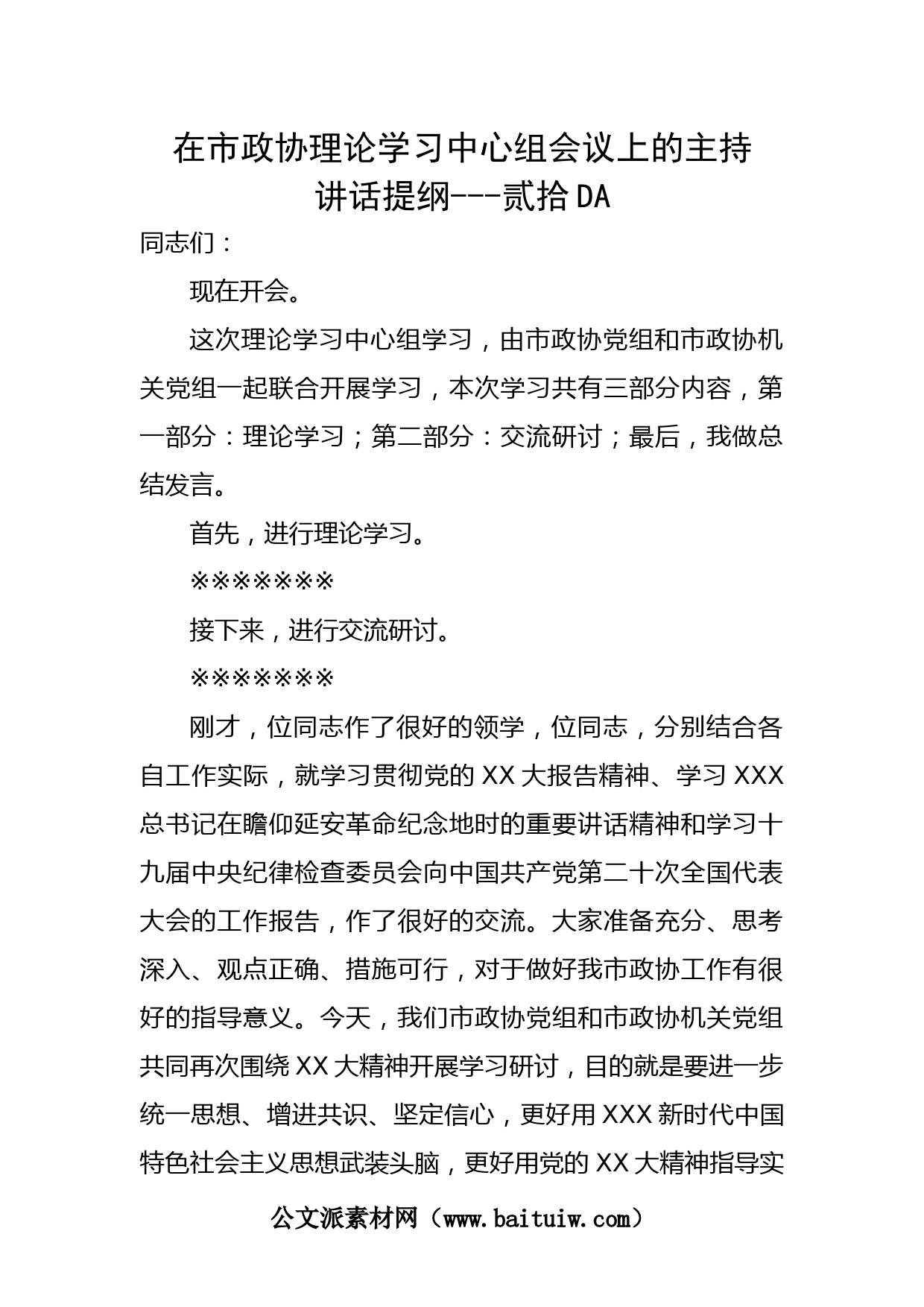 在市政协理论学习中心组会议上的主持讲话提纲---贰拾DA

同志们：

现在开会。

这次理论学习中心组学习，由市政协党组和市政协机关党组一起联合开展学习，本次学习共有三部分内容，第一部分：理论学习；第二部分：交流研讨；最后，我做总结发言。

首先，进行理论学习。

※※※※※※※

接下来，进行交流研讨。

※※※※※※※

刚才，位同志作了很好的领学，位同志，分别结合各自工作实际，就学习贯彻党的XX大报告精神、学习XXX总书记在瞻仰延安革命纪念地时的重要讲话精神和学习十九届中央纪律检查委员会向中国共产党第二十次全国代表大会的工作报告，作了很好的交流。大家准备充分、思考深入、观点正确、措施可行，对于做好我市政协工作有很好的指导意义。今天，我们市政协党组和市政协机关党组共同再次围绕XX大精神开展学习研讨，目的就是要进一步统一思想、增进共识、坚定信心，更好用XXX新时代中国特色社会主义思想武装头脑，更好用党的XX大精神指导实

公文派素材网（www.baituiw.com）